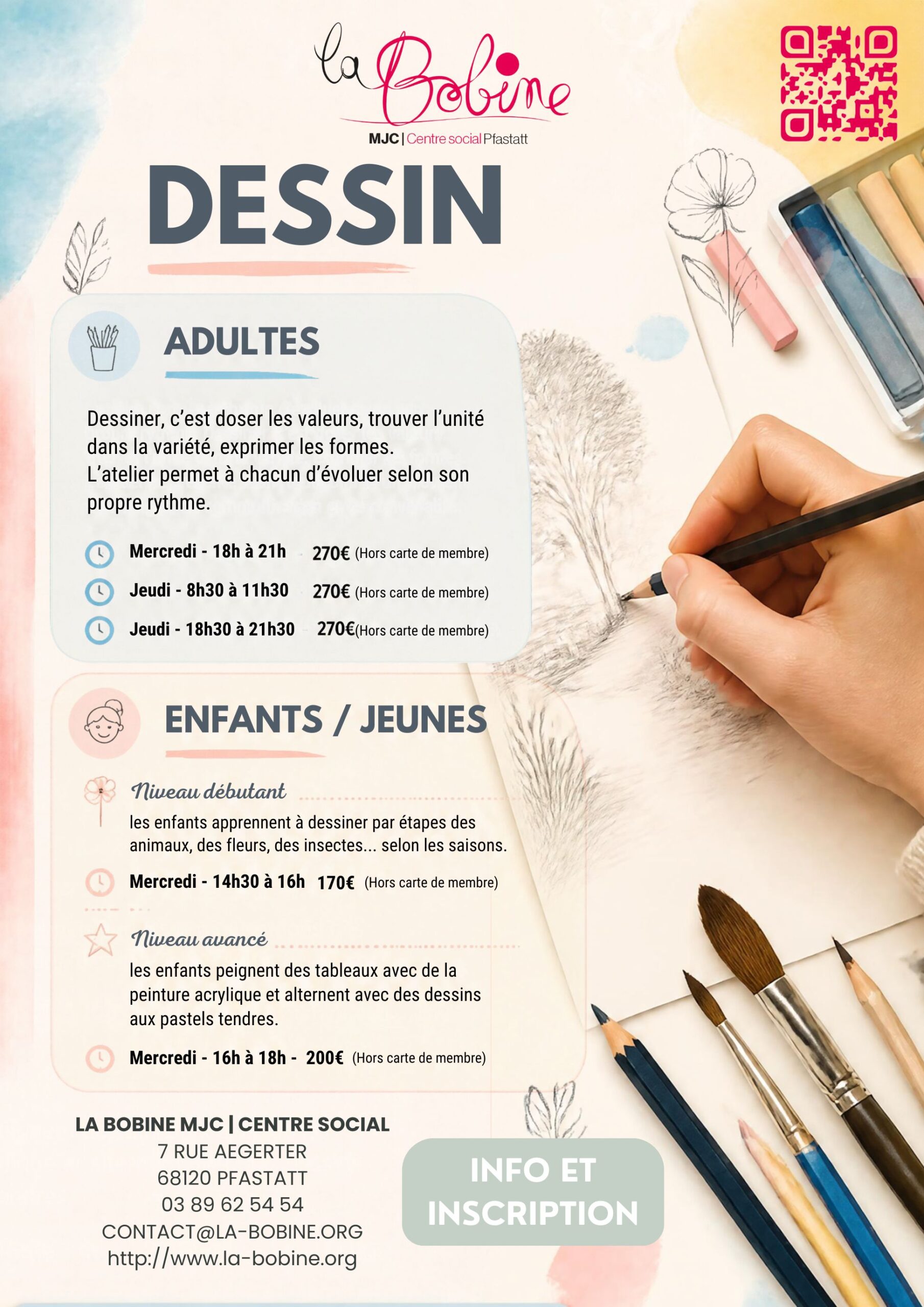 la Bobine
MJC | Centre social Pfastatt

DESSIN

ADULTES

Dessiner, c'est doser les valeurs, trouver l'unité dans la variété, exprimer les formes. L'atelier permet à chacun d'évoluer selon son propre rythme.

Mercredi - 18h à 21h 270€ (Hors carte de membre)
Jeudi - 8h30 à 11h30 270€ (Hors carte de membre)
Jeudi - 18h30 à 21h30 270€(Hors carte de membre)

ENFANTS / JEUNES

Niveau débutant

les enfants apprennent à dessiner par étapes des animaux, des fleurs, des insectes... selon les saisons.

Mercredi - 14h30 à 16h 170€ (Hors carte de membre)

Niveau avancé

les enfants peignent des tableaux avec de la peinture acrylique et alternent avec des dessins aux pastels tendres.

Mercredi - 16h à 18h - 200€ (Hors carte de membre)

LA BOBINE MJC | CENTRE SOCIAL
7 RUE AEGERTER
68120 PFASTATT
03 89 62 54 54
CONTACT@LA-BOBINE.ORG
http://www.la-bobine.org

INFO ET INSCRIPTION